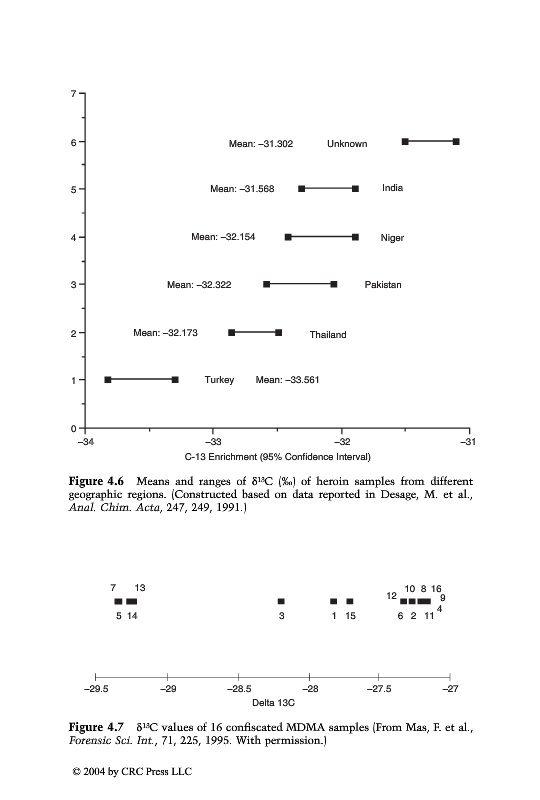 7
6
5
4
3
2
1
0

Mean: –31.302 Unknown

Mean: –31.568 India

Mean: –32.154 Niger

Mean: –32.322 Pakistan

Mean: –32.173 Thailand

Turkey Mean: –33.561

–34 –33 –32 –31

C-13 Enrichment (95% Confidence Interval)

**Figure 4.6** Means and ranges of $\delta^{13}C$ (‰) of heroin samples from different geographic regions. (Constructed based on data reported in Desage, M. et al., *Anal. Chim. Acta*, 247, 249, 1991.)

7 13
5 14
3
1 15
12
10 8 16
9
4
6 2 11

–29.5 –29 –28.5 –28 –27.5 –27

Delta 13C

**Figure 4.7** $\delta^{13}C$ values of 16 confiscated MDMA samples (From Mas, F. et al., *Forensic Sci. Int.*, 71, 225, 1995. With permission.)

© 2004 by CRC Press LLC